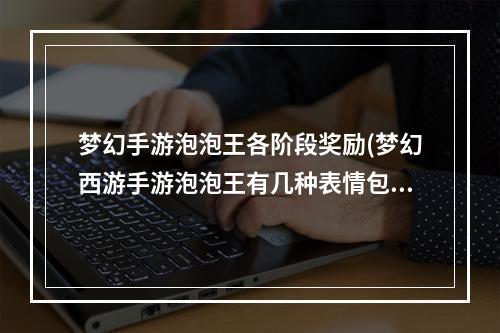 梦幻手游泡泡王各阶段奖励(梦幻西游手游泡泡王有几种表情包...